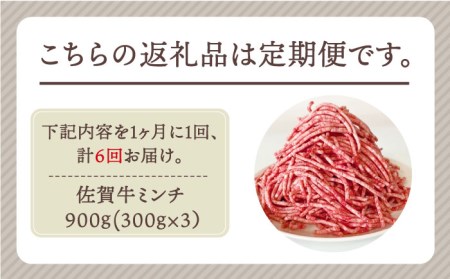 こちらの返礼品は定期便です。

下記内容を1ヶ月に1回、計6回お届け。

佐賀牛ミンチ
900g(300g×3)